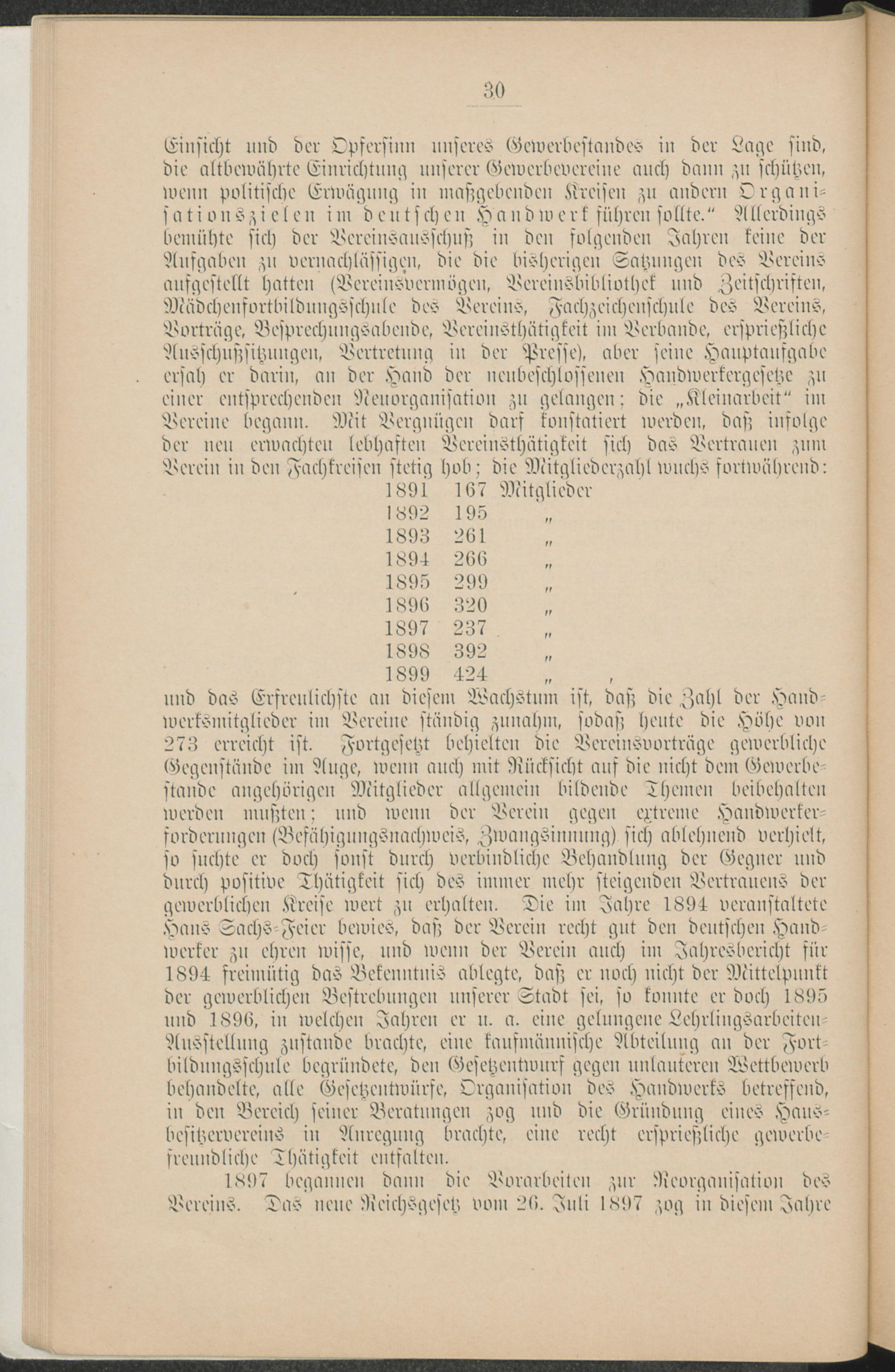 30

Einsicht und der Opfersinn unseres Gewerbestandes in der Lage sind, die altbewährte Einrichtung unserer Gewerbevereine auch dann zu schützen, wenn politische Erwägung in maßgebenden Kreisen zu andern Organisationszielen im deutschen Handwerk führen sollte." Allerdings bemühte sich der Vereinsausschuß in den folgenden Jahren keine der Aufgaben zu vernachlässigen, die die bisherigen Satzungen des Vereins aufgestellt hatten (Vereinsvermögen, Vereinsbibliothek und Zeitschriften, Mädchenfortbildungsschule des Vereins, Fachzeichenschule des Vereins, Vorträge, Besprechungsabende, Vereinsthätigkeit im Verbande, ersprießliche Ausschußsitzungen, Vertretung in der Presse), aber seine Hauptaufgabe ersah er darin, an der Hand der neubeschlossenen Handwerkergesetze zu einer entsprechenden Neuorganisation zu gelangen; die „Kleinarbeit" im Vereine begann. Mit Vergnügen darf konstatiert werden, daß infolge der neu erwachten lebhaften Vereinsthätigkeit sich das Vertrauen zum Verein in den Fachkreisen stetig hob; die Mitgliederzahl wuchs fortwährend:

| 1891 | 167 | Mitglieder |
|---|---|---|
| 1892 | 195 | „ |
| 1893 | 261 | „ |
| 1894 | 266 | „ |
| 1895 | 299 | „ |
| 1896 | 320 | „ |
| 1897 | 237 | „ |
| 1898 | 392 | „ |
| 1899 | 424 | „ , |

und das Erfreulichste an diesem Wachstum ist, daß die Zahl der Handwerksmitglieder im Vereine ständig zunahm, sodaß heute die Höhe von 273 erreicht ist. Fortgesetzt behielten die Vereinsvorträge gewerbliche Gegenstände im Auge, wenn auch mit Rücksicht auf die nicht dem Gewerbestande angehörigen Mitglieder allgemein bildende Themen beibehalten werden mußten; und wenn der Verein gegen extreme Handwerkerforderungen (Befähigungsnachweis, Zwangsinnung) sich ablehnend verhielt, so suchte er doch sonst durch verbindliche Behandlung der Gegner und durch positive Thätigkeit sich des immer mehr steigenden Vertrauens der gewerblichen Kreise wert zu erhalten. Die im Jahre 1894 veranstaltete Hans Sachs-Feier bewies, daß der Verein recht gut den deutschen Handwerker zu ehren wisse, und wenn der Verein auch im Jahresbericht für 1894 freimütig das Bekenntnis ablegte, daß er noch nicht der Mittelpunkt der gewerblichen Bestrebungen unserer Stadt sei, so konnte er doch 1895 und 1896, in welchen Jahren er u. a. eine gelungene Lehrlingsarbeiten-Ausstellung zustande brachte, eine kaufmännische Abteilung an der Fortbildungsschule begründete, den Gesetzentwurf gegen unlauteren Wettbewerb behandelte, alle Gesetzentwürfe, Organisation des Handwerks betreffend, in den Bereich seiner Beratungen zog und die Gründung eines Hausbesitzervereins in Anregung brachte, eine recht ersprießliche gewerbefreundliche Thätigkeit entfalten.

1897 begannen dann die Vorarbeiten zur Reorganisation des Vereins. Das neue Reichsgesetz vom 26. Juli 1897 zog in diesem Jahre